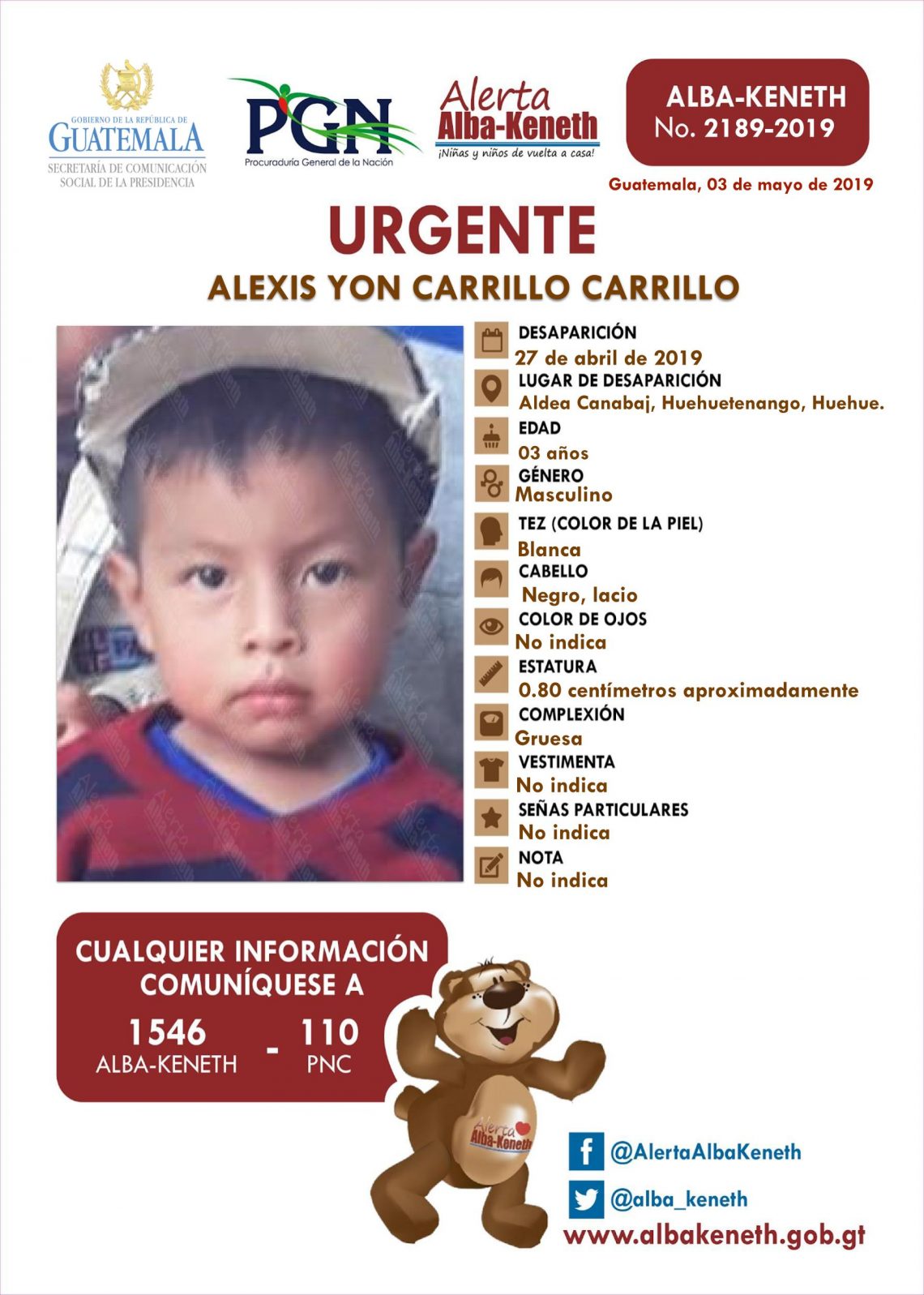 GOBIERNO DE LA REPÚBLICA DE GUATEMALA
SECRETARÍA DE COMUNICACIÓN SOCIAL DE LA PRESIDENCIA

PGN
Procuraduría General de la Nación

Alerta Alba-Keneth
¡Niñas y niños de vuelta a casa!

ALBA-KENETH
No. 2189-2019

Guatemala, 03 de mayo de 2019

URGENTE

ALEXIS YON CARRILLO CARRILLO

DESAPARICIÓN
27 de abril de 2019
LUGAR DE DESAPARICIÓN
Aldea Canabaj, Huehuetenango, Huehue.
EDAD
03 años
GÉNERO
Masculino
TEZ (COLOR DE LA PIEL)
Blanca
CABELLO
Negro, lacio
COLOR DE OJOS
No indica
ESTATURA
0.80 centímetros aproximadamente
COMPLEXIÓN
Gruesa
VESTIMENTA
No indica
SEÑAS PARTICULARES
No indica
NOTA
No indica

CUALQUIER INFORMACIÓN COMUNÍQUESE A
1546 ALBA-KENETH - 110 PNC

Alerta Alba-Keneth

@AlertaAlbaKeneth
@alba_keneth
www.albakeneth.gob.gt